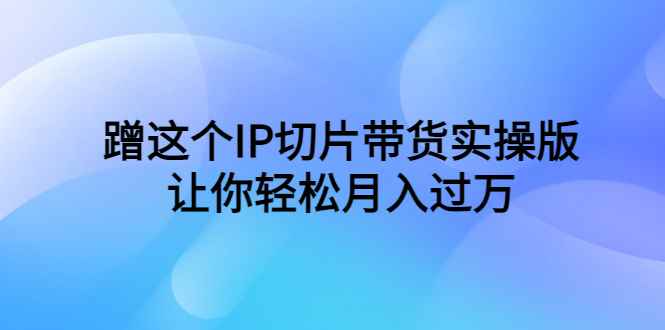 蹭这个IP切片带货实操版
让你轻松月入过万